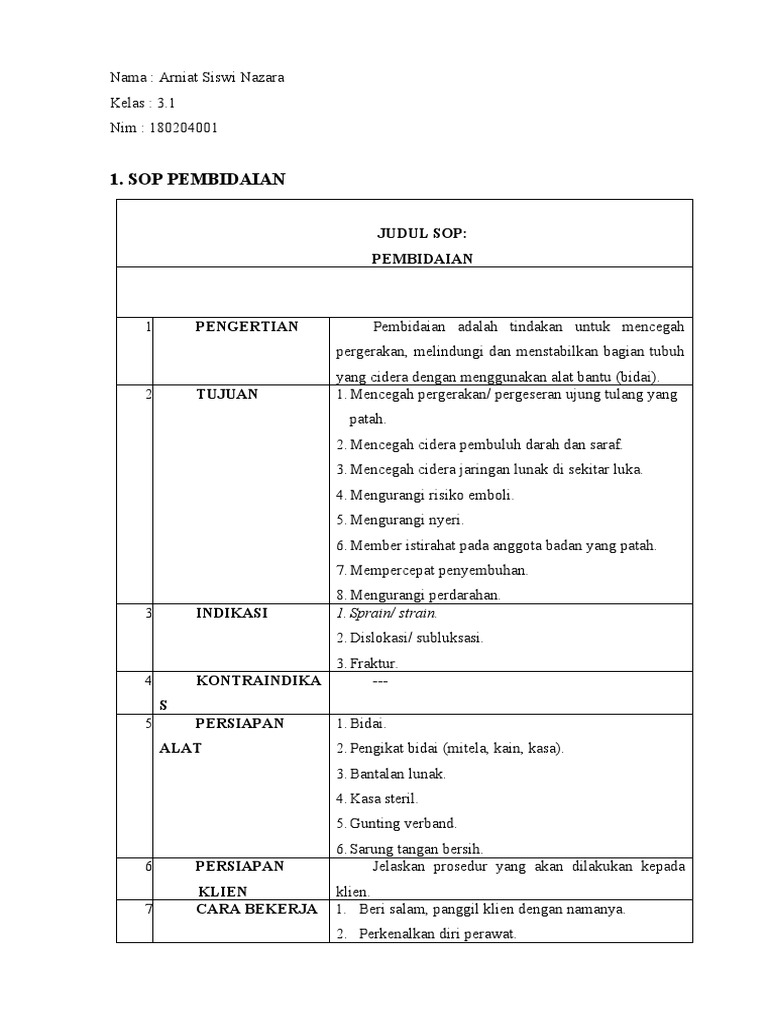 Nama : Arniat Siswi Nazara
Kelas : 3.1
Nim : 180204001

1. SOP PEMBIDAIAN

| JUDUL SOP: PEMBIDAIAN | | |
|---|---|---|
| | | |
| 1 | PENGERTIAN | Pembidaian adalah tindakan untuk mencegah pergerakan, melindungi dan menstabilkan bagian tubuh yang cidera dengan menggunakan alat bantu (bidai). |
| 2 | TUJUAN | 1. Mencegah pergerakan/ pergeseran ujung tulang yang patah. 2. Mencegah cidera pembuluh darah dan saraf. 3. Mencegah cidera jaringan lunak di sekitar luka. 4. Mengurangi risiko emboli. 5. Mengurangi nyeri. 6. Member istirahat pada anggota badan yang patah. 7. Mempercepat penyembuhan. 8. Mengurangi perdarahan. |
| 3 | INDIKASI | 1. Sprain/ strain. 2. Dislokasi/ subluksasi. 3. Fraktur. |
| 4 | KONTRAINDIKAS | --- |
| 5 | PERSIAPAN ALAT | 1. Bidai. 2. Pengikat bidai (mitela, kain, kasa). 3. Bantalan lunak. 4. Kasa steril. 5. Gunting verband. 6. Sarung tangan bersih. |
| 6 | PERSIAPAN KLIEN | Jelaskan prosedur yang akan dilakukan kepada klien. |
| 7 | CARA BEKERJA | 1. Beri salam, panggil klien dengan namanya. 2. Perkenalkan diri perawat. |